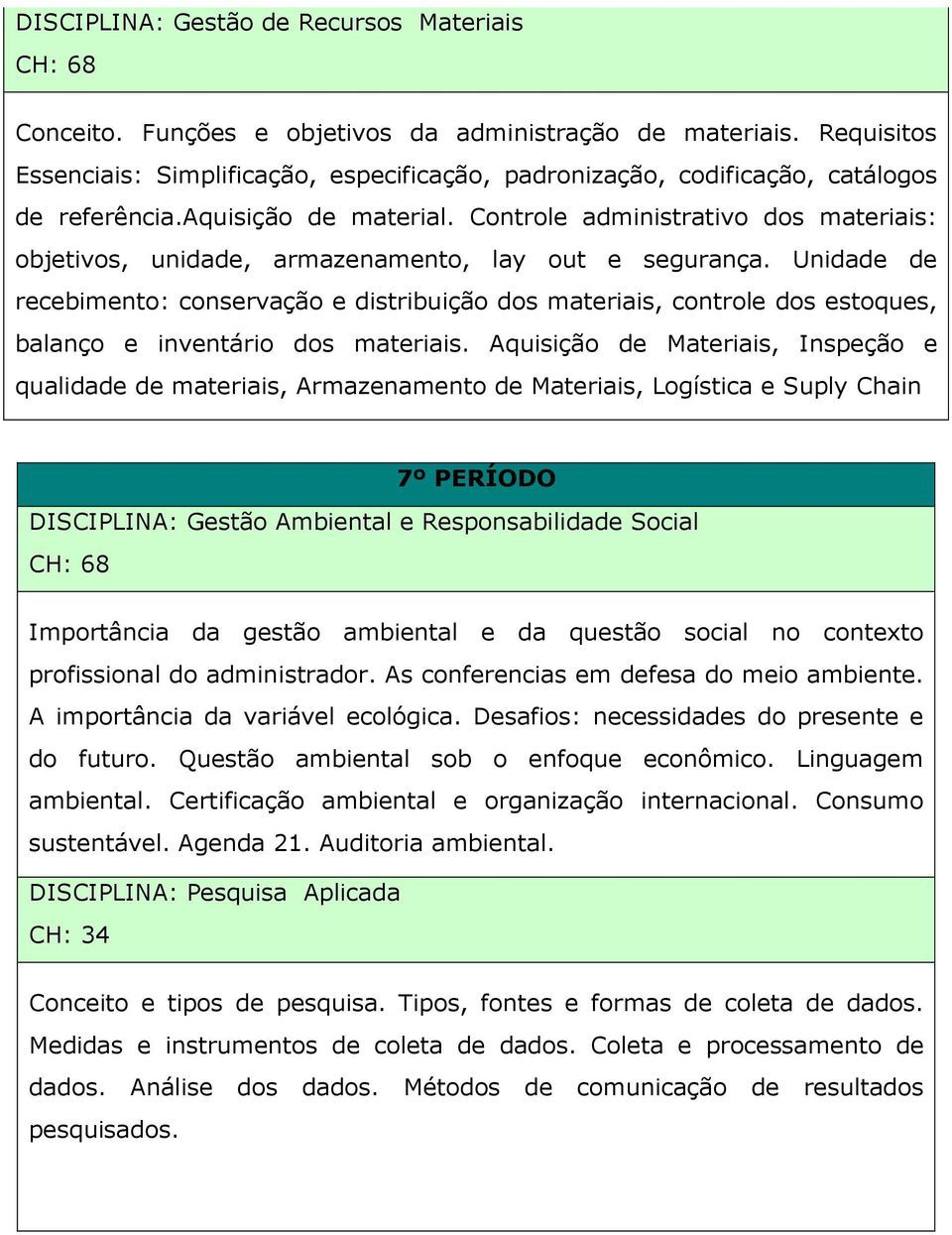 DISCIPLINA: Gestão de Recursos Materiais
CH: 68

Conceito. Funções e objetivos da administração de materiais. Requisitos Essenciais: Simplificação, especificação, padronização, codificação, catálogos de referência.aquisição de material. Controle administrativo dos materiais: objetivos, unidade, armazenamento, lay out e segurança. Unidade de recebimento: conservação e distribuição dos materiais, controle dos estoques, balanço e inventário dos materiais. Aquisição de Materiais, Inspeção e qualidade de materiais, Armazenamento de Materiais, Logística e Suply Chain

7º PERÍODO

DISCIPLINA: Gestão Ambiental e Responsabilidade Social
CH: 68

Importância da gestão ambiental e da questão social no contexto profissional do administrador. As conferencias em defesa do meio ambiente. A importância da variável ecológica. Desafios: necessidades do presente e do futuro. Questão ambiental sob o enfoque econômico. Linguagem ambiental. Certificação ambiental e organização internacional. Consumo sustentável. Agenda 21. Auditoria ambiental.

DISCIPLINA: Pesquisa Aplicada
CH: 34

Conceito e tipos de pesquisa. Tipos, fontes e formas de coleta de dados. Medidas e instrumentos de coleta de dados. Coleta e processamento de dados. Análise dos dados. Métodos de comunicação de resultados pesquisados.